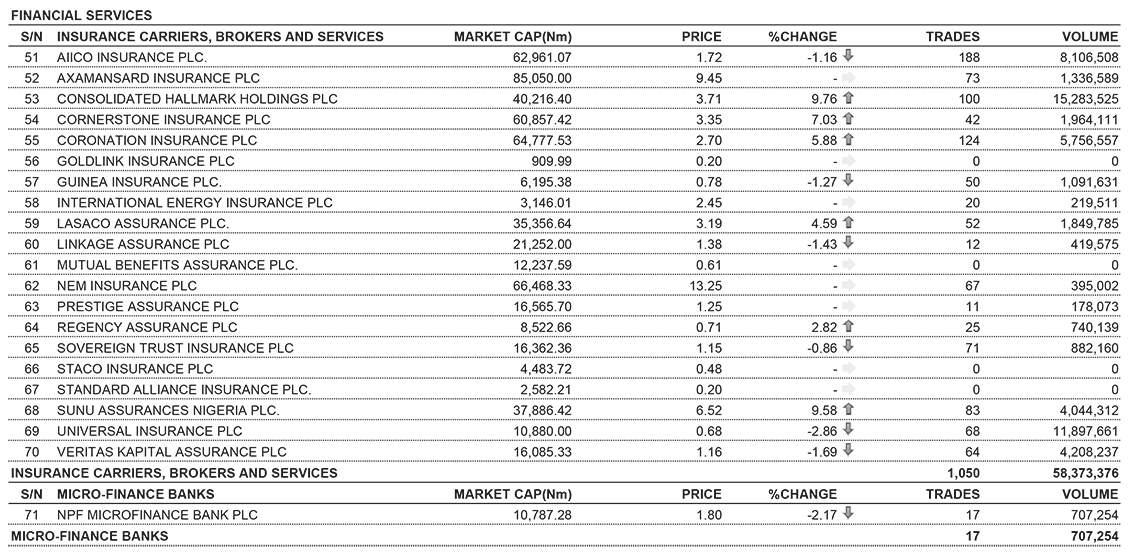 FINANCIAL SERVICES

| S/N | INSURANCE CARRIERS, BROKERS AND SERVICES | MARKET CAP(Nm) | PRICE | %CHANGE | TRADES | VOLUME |
|---|---|---|---|---|---|---|
| 51 | AIICO INSURANCE PLC. | 62,961.07 | 1.72 | -1.16 | 188 | 8,106,508 |
| 52 | AXAMANSARD INSURANCE PLC | 85,050.00 | 9.45 | - | 73 | 1,336,589 |
| 53 | CONSOLIDATED HALLMARK HOLDINGS PLC | 40,216.40 | 3.71 | 9.76 | 100 | 15,283,525 |
| 54 | CORNERSTONE INSURANCE PLC | 60,857.42 | 3.35 | 7.03 | 42 | 1,964,111 |
| 55 | CORONATION INSURANCE PLC | 64,777.53 | 2.70 | 5.88 | 124 | 5,756,557 |
| 56 | GOLDLINK INSURANCE PLC | 909.99 | 0.20 | - | 0 | 0 |
| 57 | GUINEA INSURANCE PLC. | 6,195.38 | 0.78 | -1.27 | 50 | 1,091,631 |
| 58 | INTERNATIONAL ENERGY INSURANCE PLC | 3,146.01 | 2.45 | - | 20 | 219,511 |
| 59 | LASACO ASSURANCE PLC. | 35,356.64 | 3.19 | 4.59 | 52 | 1,849,785 |
| 60 | LINKAGE ASSURANCE PLC | 21,252.00 | 1.38 | -1.43 | 12 | 419,575 |
| 61 | MUTUAL BENEFITS ASSURANCE PLC. | 12,237.59 | 0.61 | - | 0 | 0 |
| 62 | NEM INSURANCE PLC | 66,468.33 | 13.25 | - | 67 | 395,002 |
| 63 | PRESTIGE ASSURANCE PLC | 16,565.70 | 1.25 | - | 11 | 178,073 |
| 64 | REGENCY ASSURANCE PLC | 8,522.66 | 0.71 | 2.82 | 25 | 740,139 |
| 65 | SOVEREIGN TRUST INSURANCE PLC | 16,362.36 | 1.15 | -0.86 | 71 | 882,160 |
| 66 | STACO INSURANCE PLC | 4,483.72 | 0.48 | - | 0 | 0 |
| 67 | STANDARD ALLIANCE INSURANCE PLC. | 2,582.21 | 0.20 | - | 0 | 0 |
| 68 | SUNU ASSURANCES NIGERIA PLC. | 37,886.42 | 6.52 | 9.58 | 83 | 4,044,312 |
| 69 | UNIVERSAL INSURANCE PLC | 10,880.00 | 0.68 | -2.86 | 68 | 11,897,661 |
| 70 | VERITAS KAPITAL ASSURANCE PLC | 16,085.33 | 1.16 | -1.69 | 64 | 4,208,237 |
| INSURANCE CARRIERS, BROKERS AND SERVICES | | | | | 1,050 | 58,373,376 |
| S/N | MICRO-FINANCE BANKS | MARKET CAP(Nm) | PRICE | %CHANGE | TRADES | VOLUME |
| 71 | NPF MICROFINANCE BANK PLC | 10,787.28 | 1.80 | -2.17 | 17 | 707,254 |
| MICRO-FINANCE BANKS | | | | | 17 | 707,254 |